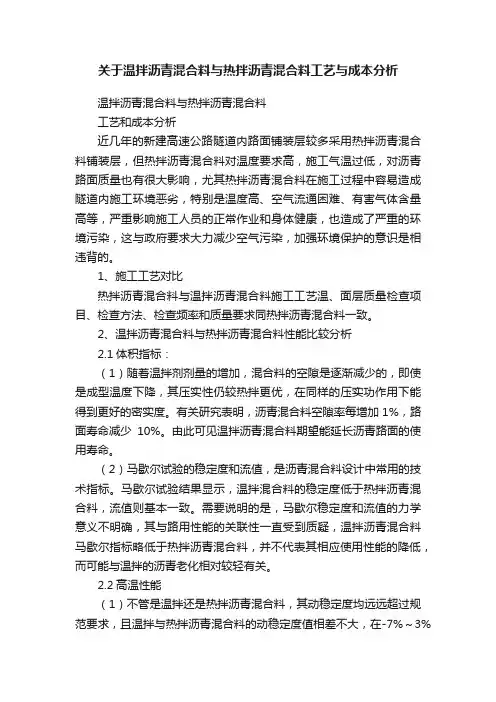 关于温拌沥青混合料与热拌沥青混合料工艺与成本分析

温拌沥青混合料与热拌沥青混合料

工艺和成本分析

近几年的新建高速公路隧道内路面铺装层较多采用热拌沥青混合料铺装层，但热拌沥青混合料对温度要求高，施工气温过低，对沥青路面质量也有很大影响，尤其热拌沥青混合料在施工过程中容易造成隧道内施工环境恶劣，特别是温度高、空气流通困难、有害气体含量高等，严重影响施工人员的正常作业和身体健康，也造成了严重的环境污染，这与政府要求大力减少空气污染，加强环境保护的意识是相违背的。

1、施工工艺对比

热拌沥青混合料与温拌沥青混合料施工工艺温、面层质量检查项目、检查方法、检查频率和质量要求同热拌沥青混合料一致。

2、温拌沥青混合料与热拌沥青混合料性能比较分析

2.1 体积指标：

（1）随着温拌剂剂量的增加，混合料的空隙是逐渐减少的，即使是成型温度下降，其压实性仍较热拌更优，在同样的压实功作用下能得到更好的密实度。有关研究表明，沥青混合料空隙率每增加 1%，路面寿命减少 10%。由此可见温拌沥青混合料期望能延长沥青路面的使用寿命。

（2）马歇尔试验的稳定度和流值，是沥青混合料设计中常用的技术指标。马歇尔试验结果显示，温拌混合料的稳定度低于热拌沥青混合料，流值则基本一致。需要说明的是，马歇尔稳定度和流值的力学意义不明确，其与路用性能的关联性一直受到质疑，温拌沥青混合料马歇尔指标略低于热拌沥青混合料，并不代表其相应使用性能的降低，而可能与温拌的沥青老化相对较轻有关。

2.2 高温性能

（1）不管是温拌还是热拌沥青混合料，其动稳定度均远远超过规范要求，且温拌与热拌沥青混合料的动稳定度值相差不大，在-7%～3%